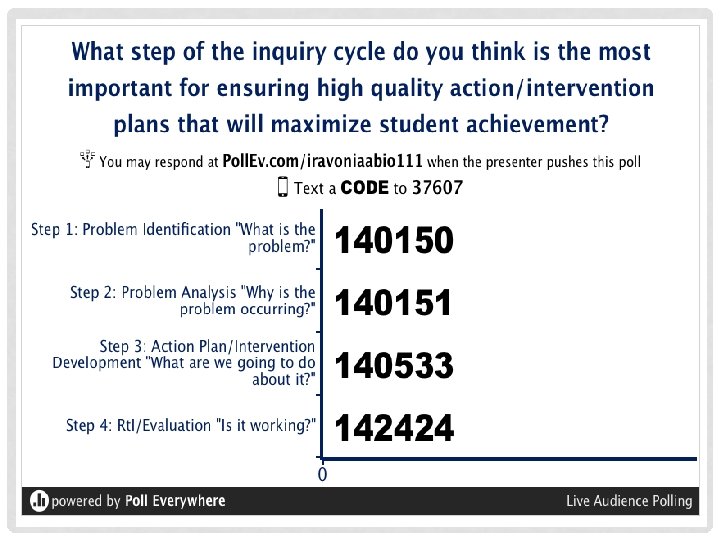 What step of the inquiry cycle do you think is the most important for ensuring high quality action/intervention plans that will maximize student achievement?

You may respond at PollEv.com/iravoniaabio111 when the presenter pushes this poll

Text a CODE to 37607

Step 1: Problem Identification "What is the problem?" 140150

Step 2: Problem Analysis "Why is the problem occurring?" 140151

Step 3: Action Plan/Intervention Development "What are we going to do about it?" 140533

Step 4: RtI/Evaluation "Is it working?" 142424

0

powered by Poll Everywhere

Live Audience Polling